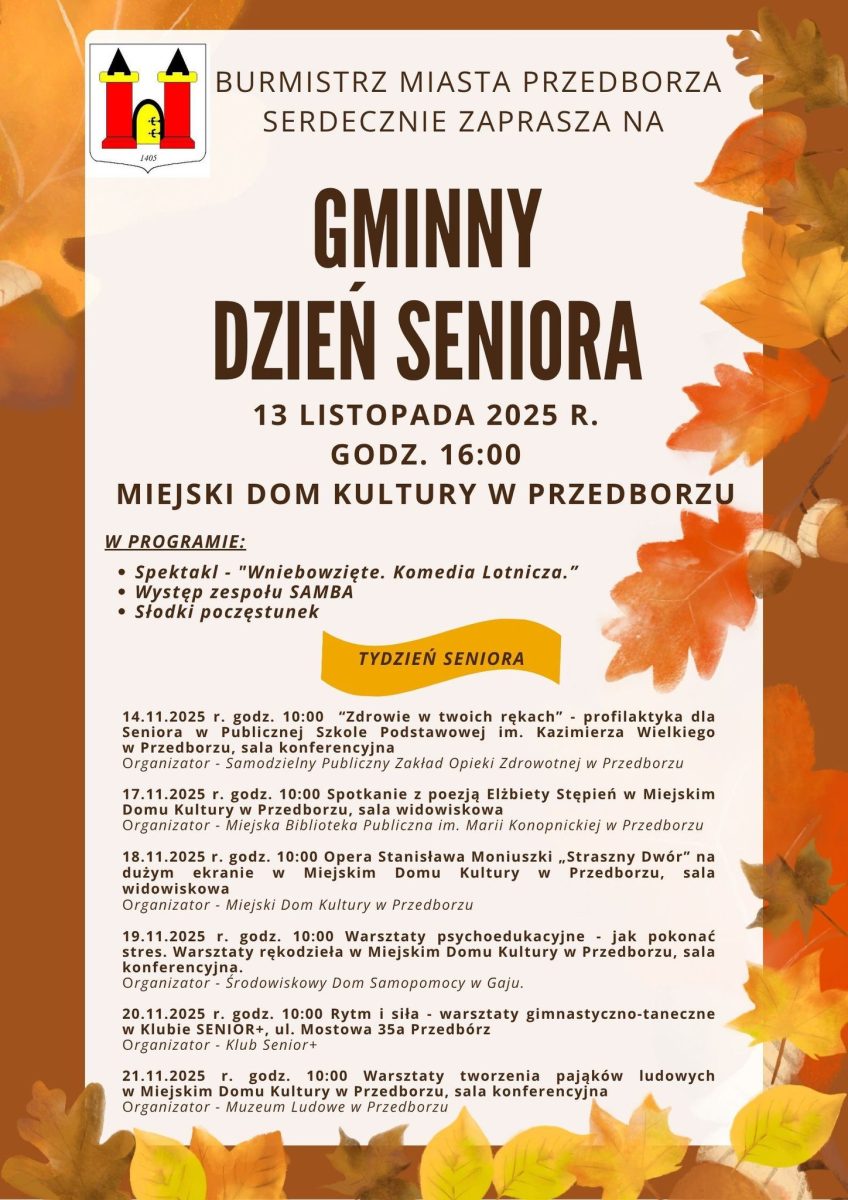 1405

BURMISTRZ MIASTA PRZEDBORZA
SERDECZNIE ZAPRASZA NA

GMINNY
DZIEŃ SENIORA

13 LISTOPADA 2025 R.
GODZ. 16:00
MIEJSKI DOM KULTURY W PRZEDBORZU

W PROGRAMIE:

• Spektakl - "Wniebowzięte. Komedia Lotnicza."
• Występ zespołu SAMBA
• Słodki poczęstunek

TYDZIEŃ SENIORA

14.11.2025 r. godz. 10:00 "Zdrowie w twoich rękach" - profilaktyka dla Seniora w Publicznej Szkole Podstawowej im. Kazimierza Wielkiego w Przedborzu, sala konferencyjna
Organizator - Samodzielny Publiczny Zakład Opieki Zdrowotnej w Przedborzu

17.11.2025 r. godz. 10:00 Spotkanie z poezją Elżbiety Stępień w Miejskim Domu Kultury w Przedborzu, sala widowiskowa
Organizator - Miejska Biblioteka Publiczna im. Marii Konopnickiej w Przedborzu

18.11.2025 r. godz. 10:00 Opera Stanisława Moniuszki „Straszny Dwór" na dużym ekranie w Miejskim Domu Kultury w Przedborzu, sala widowiskowa
Organizator - Miejski Dom Kultury w Przedborzu

19.11.2025 r. godz. 10:00 Warsztaty psychoedukacyjne - jak pokonać stres. Warsztaty rękodzieła w Miejskim Domu Kultury w Przedborzu, sala konferencyjna.
Organizator - Środowiskowy Dom Samopomocy w Gaju.

20.11.2025 r. godz. 10:00 Rytm i siła - warsztaty gimnastyczno-taneczne w Klubie SENIOR+, ul. Mostowa 35a Przedbórz
Organizator - Klub Senior+

21.11.2025 r. godz. 10:00 Warsztaty tworzenia pająków ludowych w Miejskim Domu Kultury w Przedborzu, sala konferencyjna
Organizator - Muzeum Ludowe w Przedborzu